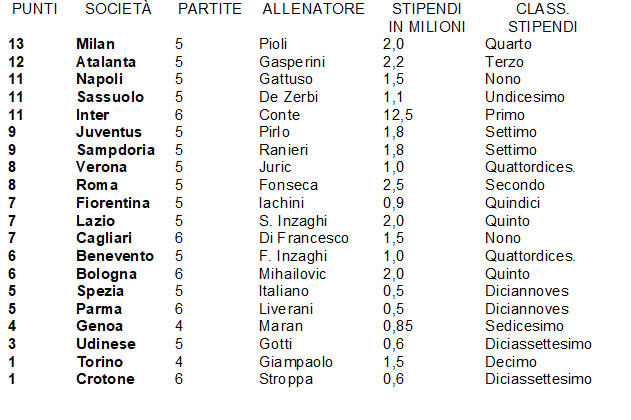 | PUNTI | SOCIETÀ | PARTITE | ALLENATORE | STIPENDI IN MILIONI | CLASS. STIPENDI |
|---|---|---|---|---|---|
| 13 | Milan | 5 | Pioli | 2,0 | Quarto |
| 12 | Atalanta | 5 | Gasperini | 2,2 | Terzo |
| 11 | Napoli | 5 | Gattuso | 1,5 | Nono |
| 11 | Sassuolo | 5 | De Zerbi | 1,1 | Undicesimo |
| 11 | Inter | 6 | Conte | 12,5 | Primo |
| 9 | Juventus | 5 | Pirlo | 1,8 | Settimo |
| 9 | Sampdoria | 5 | Ranieri | 1,8 | Settimo |
| 8 | Verona | 5 | Juric | 1,0 | Quattordices. |
| 8 | Roma | 5 | Fonseca | 2,5 | Secondo |
| 7 | Fiorentina | 5 | Iachini | 0,9 | Quindici |
| 7 | Lazio | 5 | S. Inzaghi | 2,0 | Quinto |
| 7 | Cagliari | 6 | Di Francesco | 1,5 | Nono |
| 6 | Benevento | 5 | F. Inzaghi | 1,0 | Quattordices. |
| 6 | Bologna | 6 | Mihailovic | 2,0 | Quinto |
| 5 | Spezia | 5 | Italiano | 0,5 | Diciannoves |
| 5 | Parma | 6 | Liverani | 0,5 | Diciannoves |
| 4 | Genoa | 4 | Maran | 0,85 | Sedicesimo |
| 3 | Udinese | 5 | Gotti | 0,6 | Diciassettesimo |
| 1 | Torino | 4 | Giampaolo | 1,5 | Decimo |
| 1 | Crotone | 6 | Stroppa | 0,6 | Diciassettesimo |